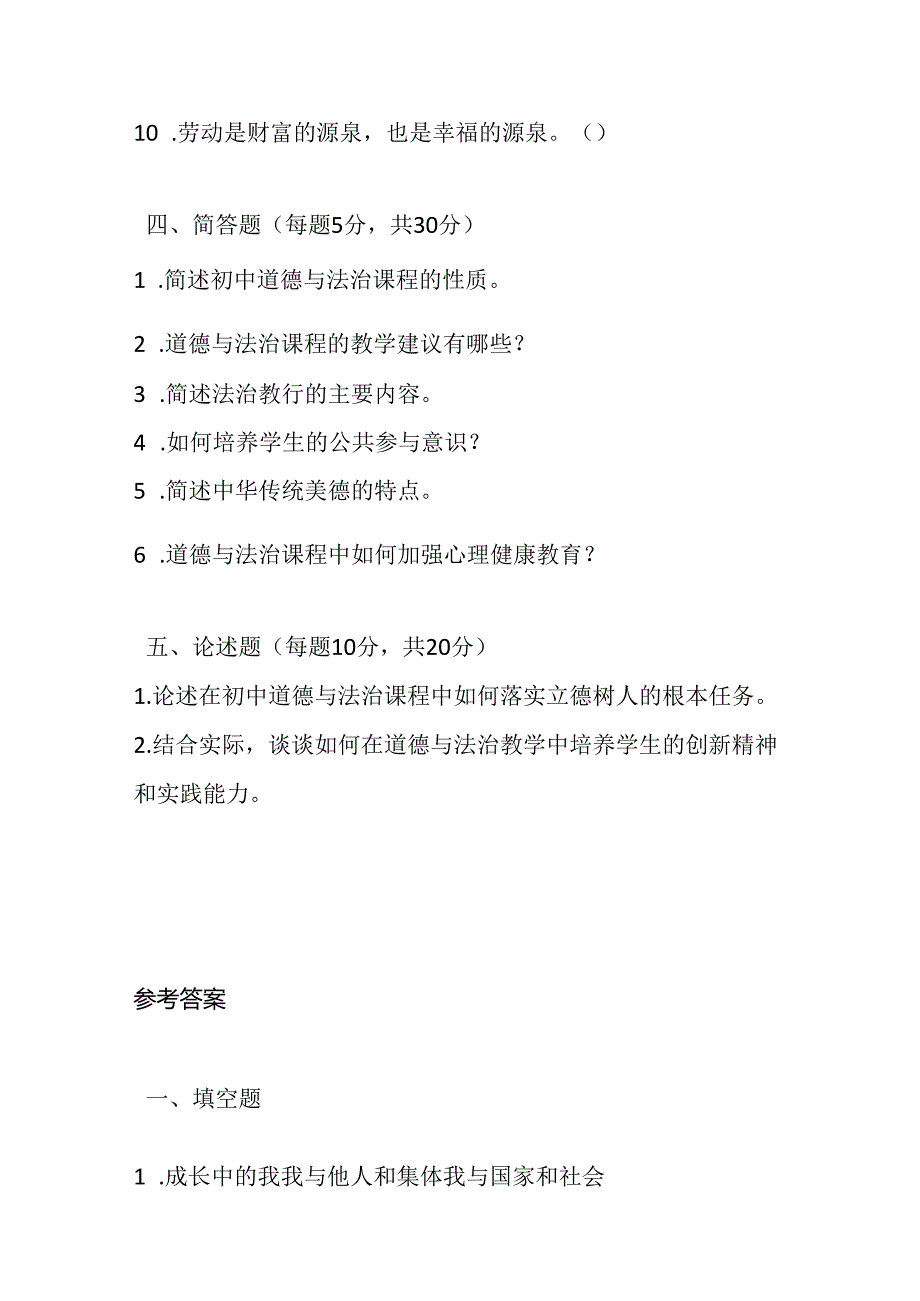 10 .劳动是财富的源泉，也是幸福的源泉。（）

四、简答题（每题5分，共30分）

1 .简述初中道德与法治课程的性质。

2 .道德与法治课程的教学建议有哪些？

3 .简述法治教行的主要内容。

4 .如何培养学生的公共参与意识？

5 .简述中华传统美德的特点。

6 .道德与法治课程中如何加强心理健康教育？

五、论述题（每题10分，共20分）

1.论述在初中道德与法治课程中如何落实立德树人的根本任务。

2.结合实际，谈谈如何在道德与法治教学中培养学生的创新精神和实践能力。

参考答案

一、填空题

1 .成长中的我我与他人和集体我与国家和社会